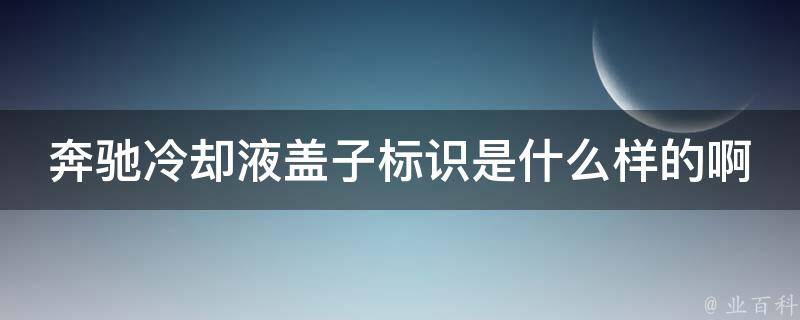 奔驰冷却液盖子标识是什么样的啊

@ 业百科